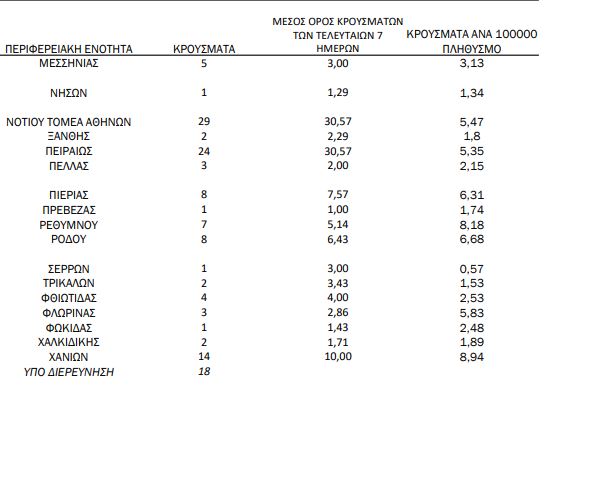 | ΠΕΡΙΦΕΡΕΙΑΚΗ ΕΝΟΤΗΤΑ | ΚΡΟΥΣΜΑΤΑ | ΜΕΣΟΣ ΟΡΟΣ ΚΡΟΥΣΜΑΤΩΝ ΤΩΝ ΤΕΛΕΥΤΑΙΩΝ 7 ΗΜΕΡΩΝ | ΚΡΟΥΣΜΑΤΑ ΑΝΑ 100000 ΠΛΗΘΥΣΜΟ |
|---|---|---|---|
| ΜΕΣΣΗΝΙΑΣ | 5 | 3,00 | 3,13 |
| ΝΗΣΩΝ | 1 | 1,29 | 1,34 |
| ΝΟΤΙΟΥ ΤΟΜΕΑ ΑΘΗΝΩΝ | 29 | 30,57 | 5,47 |
| ΞΑΝΘΗΣ | 2 | 2,29 | 1,8 |
| ΠΕΙΡΑΙΩΣ | 24 | 30,57 | 5,35 |
| ΠΕΛΛΑΣ | 3 | 2,00 | 2,15 |
| ΠΙΕΡΙΑΣ | 8 | 7,57 | 6,31 |
| ΠΡΕΒΕΖΑΣ | 1 | 1,00 | 1,74 |
| ΡΕΘΥΜΝΟΥ | 7 | 5,14 | 8,18 |
| ΡΟΔΟΥ | 8 | 6,43 | 6,68 |
| ΣΕΡΡΩΝ | 1 | 3,00 | 0,57 |
| ΤΡΙΚΑΛΩΝ | 2 | 3,43 | 1,53 |
| ΦΘΙΩΤΙΔΑΣ | 4 | 4,00 | 2,53 |
| ΦΛΩΡΙΝΑΣ | 3 | 2,86 | 5,83 |
| ΦΩΚΙΔΑΣ | 1 | 1,43 | 2,48 |
| ΧΑΛΚΙΔΙΚΗΣ | 2 | 1,71 | 1,89 |
| ΧΑΝΙΩΝ | 14 | 10,00 | 8,94 |
| ΥΠΟ ΔΙΕΡΕΥΝΗΣΗ | 18 | | |